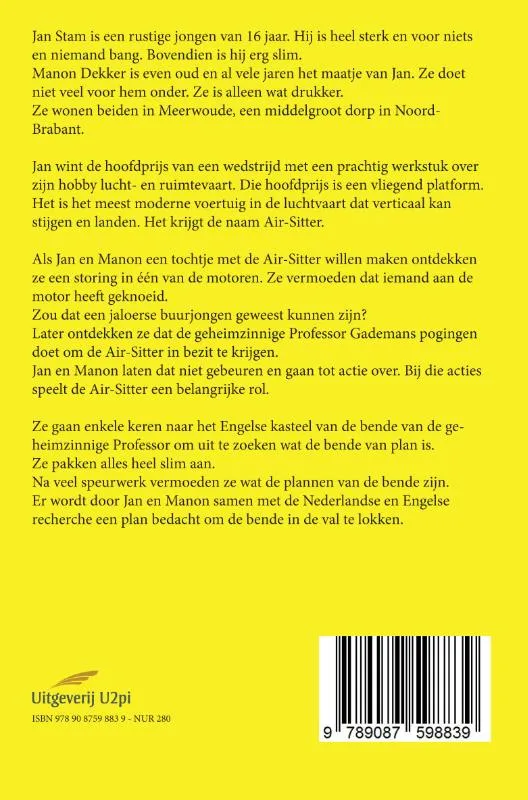 Jan Stam is een rustige jongen van 16 jaar. Hij is heel sterk en voor niets en niemand bang. Bovendien is hij erg slim.
Manon Dekker is even oud en al vele jaren het maatje van Jan. Ze doet niet veel voor hem onder. Ze is alleen wat drukker.
Ze wonen beiden in Meerwoude, een middelgroot dorp in Noord-Brabant.

Jan wint de hoofdprijs van een wedstrijd met een prachtig werkstuk over zijn hobby lucht- en ruimtevaart. Die hoofdprijs is een vliegend platform. Het is het meest moderne voertuig in de luchtvaart dat verticaal kan stijgen en landen. Het krijgt de naam Air-Sitter.

Als Jan en Manon een tochtje met de Air-Sitter willen maken ontdekken ze een storing in één van de motoren. Ze vermoeden dat iemand aan de motor heeft geknoeid.
Zou dat een jaloerse buurjongen geweest kunnen zijn?
Later ontdekken ze dat de geheimzinnige Professor Gademans pogingen doet om de Air-Sitter in bezit te krijgen.
Jan en Manon laten dat niet gebeuren en gaan tot actie over. Bij die acties speelt de Air-Sitter een belangrijke rol.

Ze gaan enkele keren naar het Engelse kasteel van de bende van de geheimzinnige Professor om uit te zoeken wat de bende van plan is.
Ze pakken alles heel slim aan.
Na veel speurwerk vermoeden ze wat de plannen van de bende zijn.
Er wordt door Jan en Manon samen met de Nederlandse en Engelse recherche een plan bedacht om de bende in de val te lokken.

Uitgeverij U2pi
ISBN 978 90 8759 883 9 - NUR 280

9 789087 598839